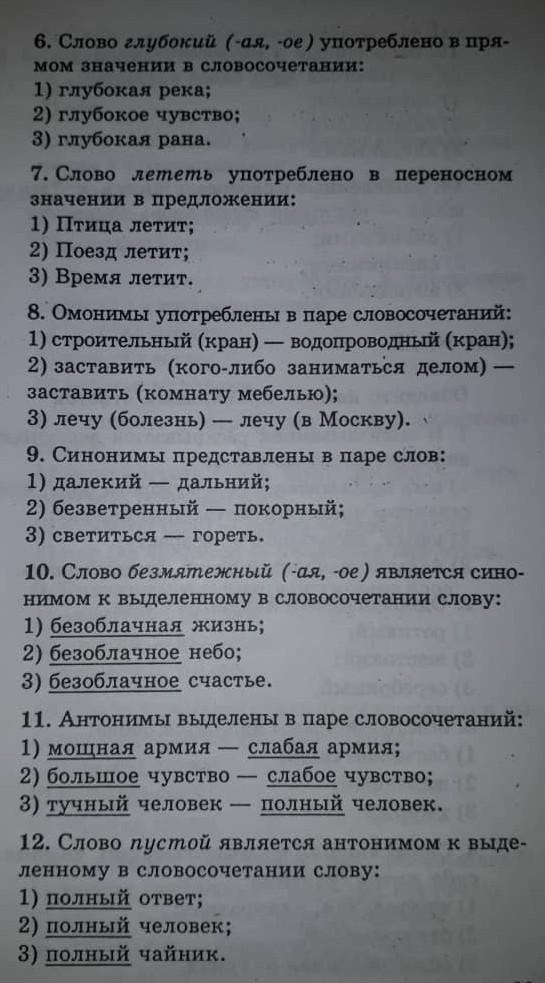 6. Слово глубокий (-ая, -ое) употреблено в прямом значении в словосочетании:
1) глубокая река;
2) глубокое чувство;
3) глубокая рана.

7. Слово лететь употреблено в переносном значении в предложении:
1) Птица летит;
2) Поезд летит;
3) Время летит.

8. Омонимы употреблены в паре словосочетаний:
1) строительный (кран) — водопроводный (кран);
2) заставить (кого-либо заниматься делом) — заставить (комнату мебелью);
3) лечу (болезнь) — лечу (в Москву).

9. Синонимы представлены в паре слов:
1) далекий — дальний;
2) безветренный — покорный;
3) светиться — гореть.

10. Слово безмятежный (-ая, -ое) является синонимом к выделенному в словосочетании слову:
1) безоблачная жизнь;
2) безоблачное небо;
3) безоблачное счастье.

11. Антонимы выделены в паре словосочетаний:
1) мощная армия — слабая армия;
2) большое чувство — слабое чувство;
3) тучный человек — полный человек.

12. Слово пустой является антонимом к выделенному в словосочетании слову:
1) полный ответ;
2) полный человек;
3) полный чайник.